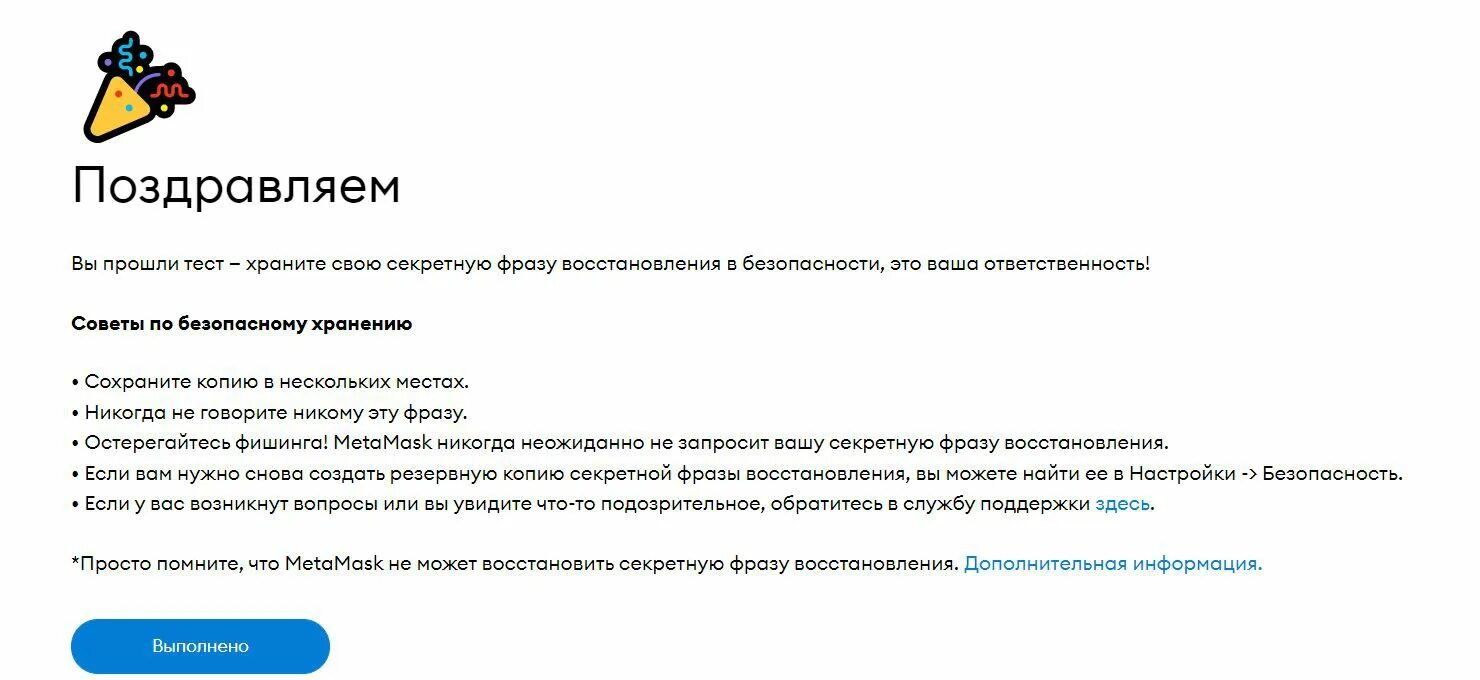 Поздравляем

Вы прошли тест – храните свою секретную фразу восстановления в безопасности, это ваша ответственность!

Советы по безопасному хранению

• Сохраните копию в нескольких местах.
• Никогда не говорите никому эту фразу.
• Остерегайтесь фишинга! MetaMask никогда неожиданно не запросит вашу секретную фразу восстановления.
• Если вам нужно снова создать резервную копию секретной фразы восстановления, вы можете найти ее в Настройки -> Безопасность.
• Если у вас возникнут вопросы или вы увидите что-то подозрительное, обратитесь в службу поддержки здесь.

*Просто помните, что MetaMask не может восстановить секретную фразу восстановления. Дополнительная информация.

Выполнено